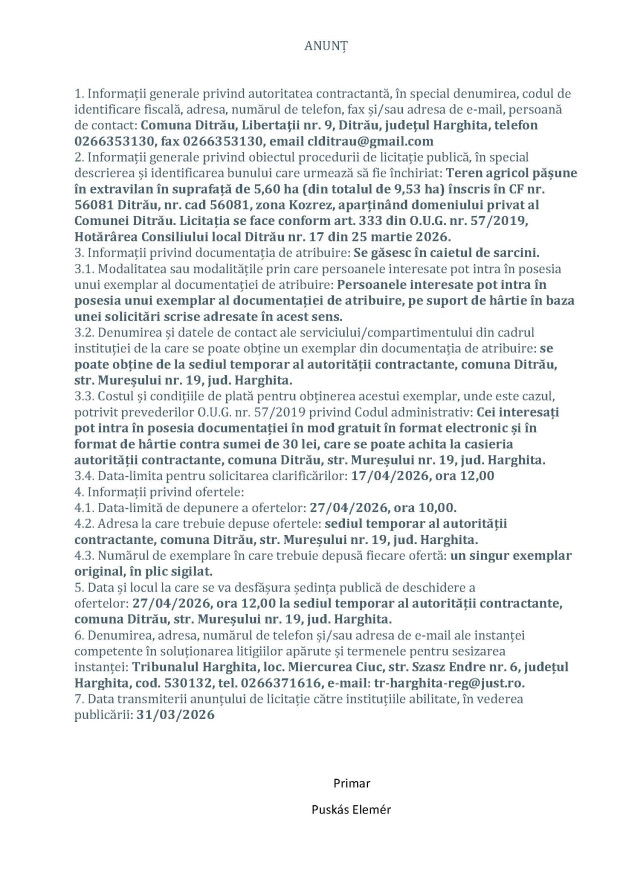 ANUNȚ

1. Informații generale privind autoritatea contractantă, în special denumirea, codul de identificare fiscală, adresa, numărul de telefon, fax și/sau adresa de e-mail, persoană de contact: Comuna Ditrău, Libertații nr. 9, Ditrău, județul Harghita, telefon 0266353130, fax 0266353130, email clditrau@gmail.com
2. Informații generale privind obiectul procedurii de licitație publică, în special descrierea și identificarea bunului care urmează să fie închiriat: Teren agricol pășune în extravilan în suprafață de 5,60 ha (din totalul de 9,53 ha) înscris în CF nr. 56081 Ditrău, nr. cad 56081, zona Kozrez, aparținând domeniului privat al Comunei Ditrău. Licitația se face conform art. 333 din O.U.G. nr. 57/2019, Hotărârea Consiliului local Ditrău nr. 17 din 25 martie 2026.
3. Informații privind documentația de atribuire: Se găsesc în caietul de sarcini.
3.1. Modalitatea sau modalitățile prin care persoanele interesate pot intra în posesia unui exemplar al documentației de atribuire: Persoanele interesate pot intra în posesia unui exemplar al documentației de atribuire, pe suport de hârtie în baza unei solicitări scrise adresate în acest sens.
3.2. Denumirea și datele de contact ale serviciului/compartimentului din cadrul instituției de la care se poate obține un exemplar din documentația de atribuire: se poate obține de la sediul temporar al autorității contractante, comuna Ditrău, str. Mureșului nr. 19, jud. Harghita.
3.3. Costul și condițiile de plată pentru obținerea acestui exemplar, unde este cazul, potrivit prevederilor O.U.G. nr. 57/2019 privind Codul administrativ: Cei interesați pot intra în posesia documentației în mod gratuit în format electronic și în format de hârtie contra sumei de 30 lei, care se poate achita la casieria autorității contractante, comuna Ditrău, str. Mureșului nr. 19, jud. Harghita.
3.4. Data-limita pentru solicitarea clarificărilor: 17/04/2026, ora 12,00
4. Informații privind ofertele:
4.1. Data-limită de depunere a ofertelor: 27/04/2026, ora 10,00.
4.2. Adresa la care trebuie depuse ofertele: sediul temporar al autorității contractante, comuna Ditrău, str. Mureșului nr. 19, jud. Harghita.
4.3. Numărul de exemplare în care trebuie depusă fiecare ofertă: un singur exemplar original, în plic sigilat.
5. Data și locul la care se va desfășura ședința publică de deschidere a ofertelor: 27/04/2026, ora 12,00 la sediul temporar al autorității contractante, comuna Ditrău, str. Mureșului nr. 19, jud. Harghita.
6. Denumirea, adresa, numărul de telefon și/sau adresa de e-mail ale instanței competente în soluționarea litigiilor apărute și termenele pentru sesizarea instanței: Tribunalul Harghita, loc. Miercurea Ciuc, str. Szasz Endre nr. 6, județul Harghita, cod. 530132, tel. 0266371616, e-mail: tr-harghita-reg@just.ro.
7. Data transmiterii anunțului de licitație către instituțiile abilitate, în vederea publicării: 31/03/2026

Primar

Puskás Elemér